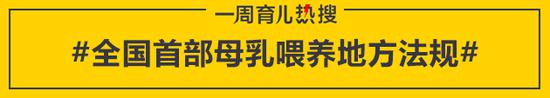 一周育儿热搜

#全国首部母乳喂养地方法规#